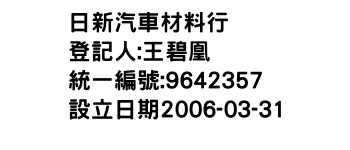 日新汽車材料行
登記人:王碧凰
統一編號:9642357
設立日期2006-03-31